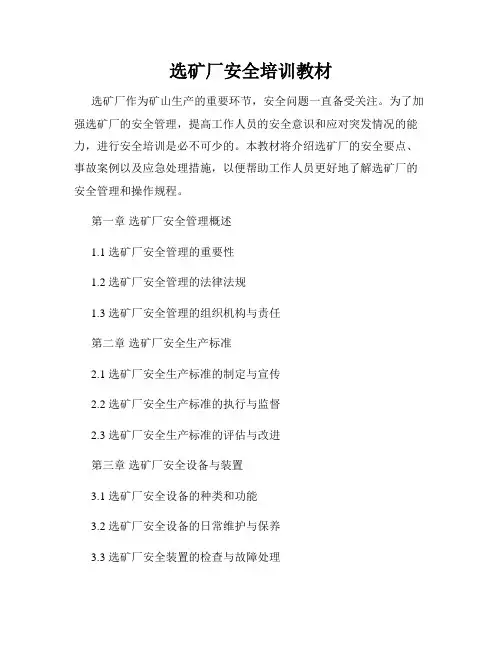 选矿厂安全培训教材

选矿厂作为矿山生产的重要环节，安全问题一直备受关注。为了加强选矿厂的安全管理，提高工作人员的安全意识和应对突发情况的能力，进行安全培训是必不可少的。本教材将介绍选矿厂的安全要点、事故案例以及应急处理措施，以便帮助工作人员更好地了解选矿厂的安全管理和操作规程。

第一章 选矿厂安全管理概述

1.1选矿厂安全管理的重要性

1.2选矿厂安全管理的法律法规

1.3选矿厂安全管理的组织机构与责任

第二章 选矿厂安全生产标准

2.1选矿厂安全生产标准的制定与宣传

2.2选矿厂安全生产标准的执行与监督

2.3选矿厂安全生产标准的评估与改进

第三章 选矿厂安全设备与装置

3.1选矿厂安全设备的种类和功能

3.2选矿厂安全设备的日常维护与保养

3.3选矿厂安全装置的检查与故障处理